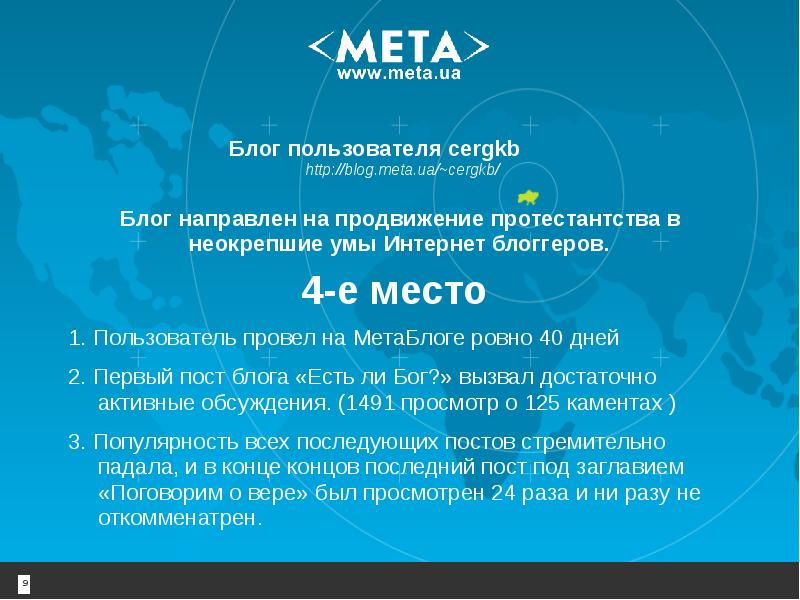 <META>
www.meta.ua

Блог пользователя cergkb
http://blog.meta.ua/~cergkb/

Блог направлен на продвижение протестантства в неокрепшие умы Интернет блоггеров.

4-е место

1. Пользователь провел на МетаБлоге ровно 40 дней

2. Первый пост блога «Есть ли Бог?» вызвал достаточно активные обсуждения. (1491 просмотр о 125 каментах )

3. Популярность всех последующих постов стремительно падала, и в конце концов последний пост под заглавием «Поговорим о вере» был просмотрен 24 раза и ни разу не откомменатрен.

9